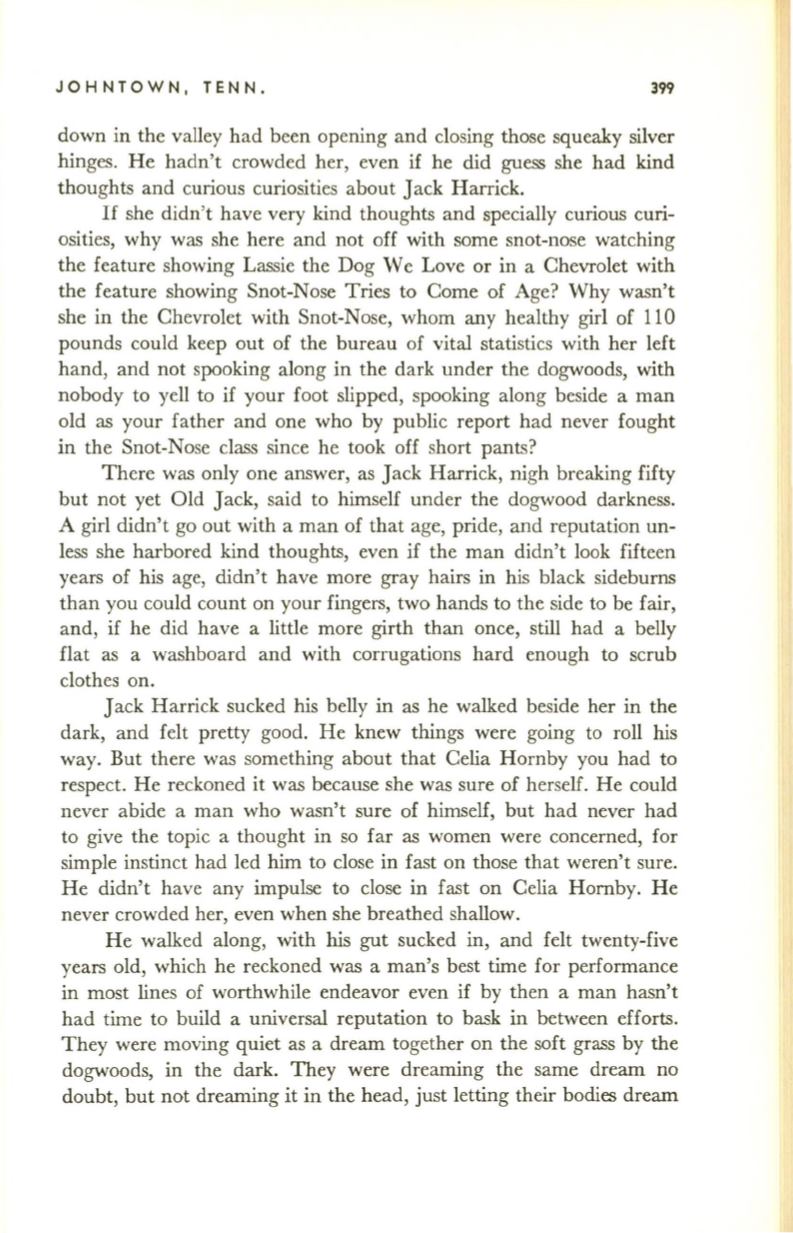 JOHNTOWN, TENN. 399

down in the valley had been opening and closing those squeaky silver hinges. He hadn't crowded her, even if he did guess she had kind thoughts and curious curiosities about Jack Harrick.

If she didn't have very kind thoughts and specially curious curiosities, why was she here and not off with some snot-nose watching the feature showing Lassie the Dog We Love or in a Chevrolet with the feature showing Snot-Nose Tries to Come of Age? Why wasn't she in the Chevrolet with Snot-Nose, whom any healthy girl of 110 pounds could keep out of the bureau of vital statistics with her left hand, and not spooking along in the dark under the dogwoods, with nobody to yell to if your foot slipped, spooking along beside a man old as your father and one who by public report had never fought in the Snot-Nose class since he took off short pants?

There was only one answer, as Jack Harrick, nigh breaking fifty but not yet Old Jack, said to himself under the dogwood darkness. A girl didn't go out with a man of that age, pride, and reputation unless she harbored kind thoughts, even if the man didn't look fifteen years of his age, didn't have more gray hairs in his black sideburns than you could count on your fingers, two hands to the side to be fair, and, if he did have a little more girth than once, still had a belly flat as a washboard and with corrugations hard enough to scrub clothes on.

Jack Harrick sucked his belly in as he walked beside her in the dark, and felt pretty good. He knew things were going to roll his way. But there was something about that Celia Hornby you had to respect. He reckoned it was because she was sure of herself. He could never abide a man who wasn't sure of himself, but had never had to give the topic a thought in so far as women were concerned, for simple instinct had led him to close in fast on those that weren't sure. He didn't have any impulse to close in fast on Celia Hornby. He never crowded her, even when she breathed shallow.

He walked along, with his gut sucked in, and felt twenty-five years old, which he reckoned was a man's best time for performance in most lines of worthwhile endeavor even if by then a man hasn't had time to build a universal reputation to bask in between efforts. They were moving quiet as a dream together on the soft grass by the dogwoods, in the dark. They were dreaming the same dream no doubt, but not dreaming it in the head, just letting their bodies dream